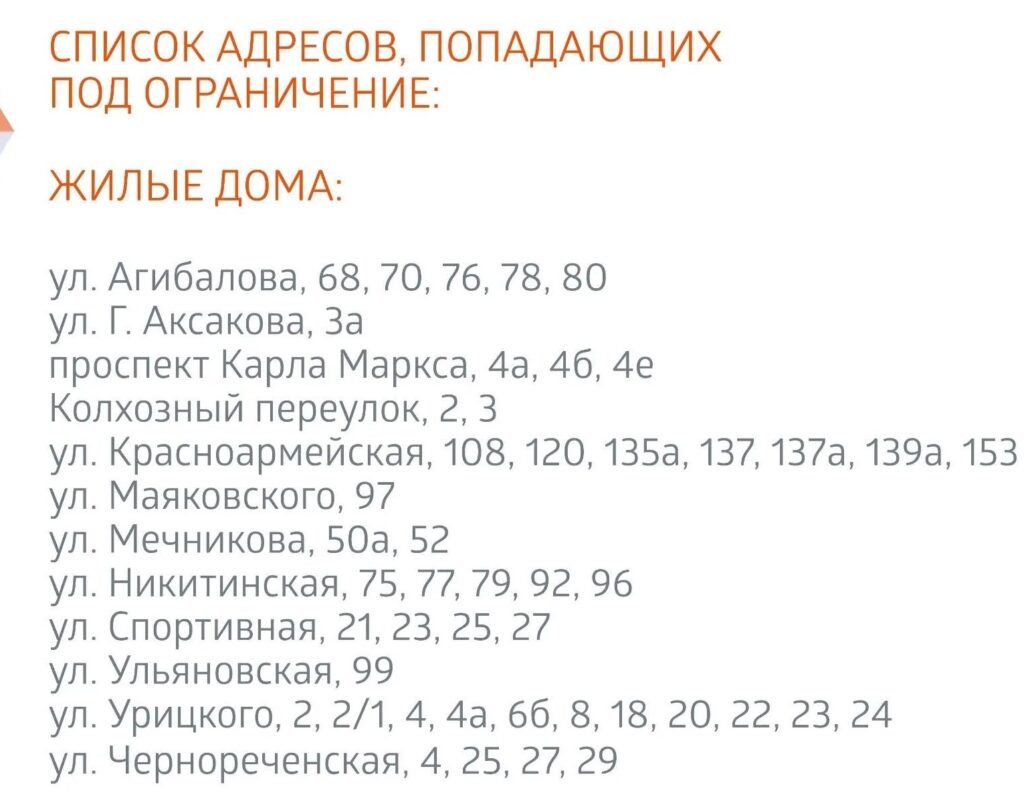 СПИСОК АДРЕСОВ, ПОПАДАЮЩИХ
ПОД ОГРАНИЧЕНИЕ:

ЖИЛЫЕ ДОМА:

ул. Агибалова, 68, 70, 76, 78, 80
ул. Г. Аксакова, 3а
проспект Карла Маркса, 4а, 4б, 4е
Колхозный переулок, 2, 3
ул. Красноармейская, 108, 120, 135а, 137, 137а, 139а, 153
ул. Маяковского, 97
ул. Мечникова, 50а, 52
ул. Никитинская, 75, 77, 79, 92, 96
ул. Спортивная, 21, 23, 25, 27
ул. Ульяновская, 99
ул. Урицкого, 2, 2/1, 4, 4а, 6б, 8, 18, 20, 22, 23, 24
ул. Чернореченская, 4, 25, 27, 29